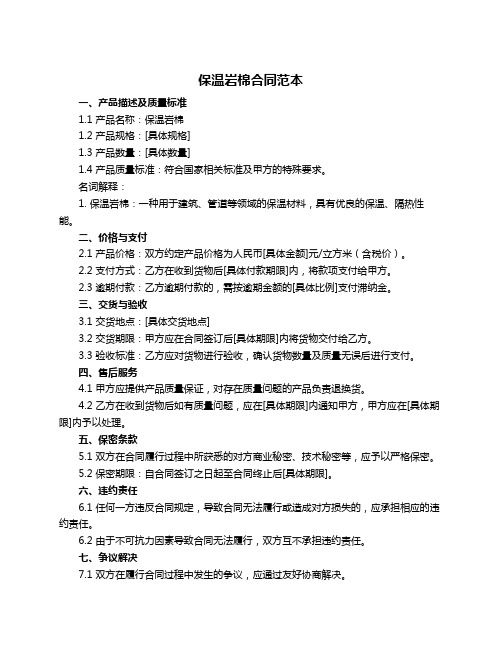 保温岩棉合同范本

一、产品描述及质量标准

1.1 产品名称：保温岩棉

1.2 产品规格：[具体规格]

1.3 产品数量：[具体数量]

1.4 产品质量标准：符合国家相关标准及甲方的特殊要求。

名词解释：

1. 保温岩棉：一种用于建筑、管道等领域的保温材料，具有优良的保温、隔热性能。

二、价格与支付

2.1 产品价格：双方约定产品价格为人民币[具体金额]元/立方米（含税价）。

2.2 支付方式：乙方在收到货物后[具体付款期限]内，将款项支付给甲方。

2.3 逾期付款：乙方逾期付款的，需按逾期金额的[具体比例]支付滞纳金。

三、交货与验收

3.1 交货地点：[具体交货地点]

3.2 交货期限：甲方应在合同签订后[具体期限]内将货物交付给乙方。

3.3 验收标准：乙方应对货物进行验收，确认货物数量及质量无误后进行支付。

四、售后服务

4.1 甲方应提供产品质量保证，对存在质量问题的产品负责退换货。

4.2 乙方在收到货物后如有质量问题，应在[具体期限]内通知甲方，甲方应在[具体期限]内予以处理。

五、保密条款

5.1 双方在合同履行过程中所获悉的对方商业秘密、技术秘密等，应予以严格保密。

5.2 保密期限：自合同签订之日起至合同终止后[具体期限]。

六、违约责任

6.1 任何一方违反合同规定，导致合同无法履行或造成对方损失的，应承担相应的违约责任。

6.2 由于不可抗力因素导致合同无法履行，双方互不承担违约责任。

七、争议解决

7.1 双方在履行合同过程中发生的争议，应通过友好协商解决。